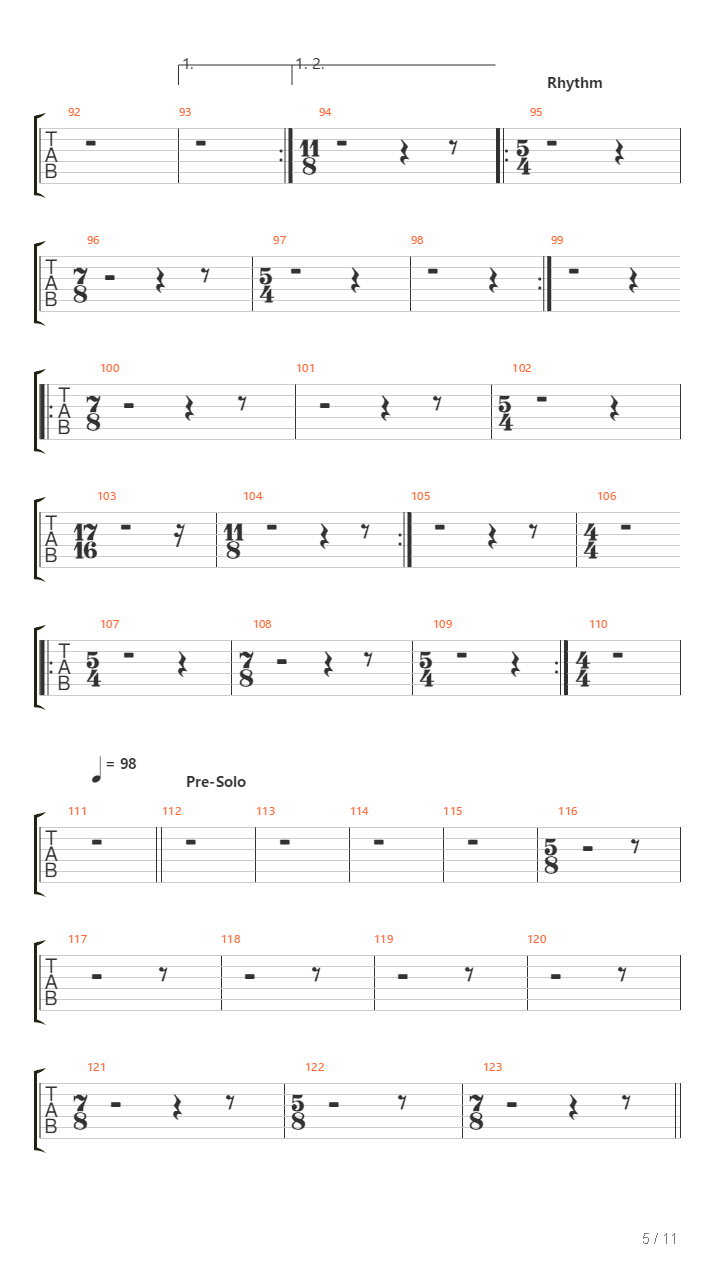 1.

1. 2.

Rhythm

92

93

94

95

T
A
B

$\frac{11}{8}$

$\frac{5}{4}$

96

97

98

99

T
A
B

$\frac{7}{8}$

$\frac{5}{4}$

100

101

102

T
A
B

$\frac{7}{8}$

$\frac{5}{4}$

103

104

105

106

T
A
B

$\frac{17}{16}$

$\frac{11}{8}$

$\frac{4}{4}$

107

108

109

110

T
A
B

$\frac{5}{4}$

$\frac{7}{8}$

$\frac{5}{4}$

$\frac{4}{4}$

= 98

Pre-Solo

111

112

113

114

115

116

T
A
B

$\frac{5}{8}$

117

118

119

120

T
A
B

121

122

123

T
A
B

$\frac{7}{8}$

$\frac{5}{8}$

$\frac{7}{8}$

5 / 11